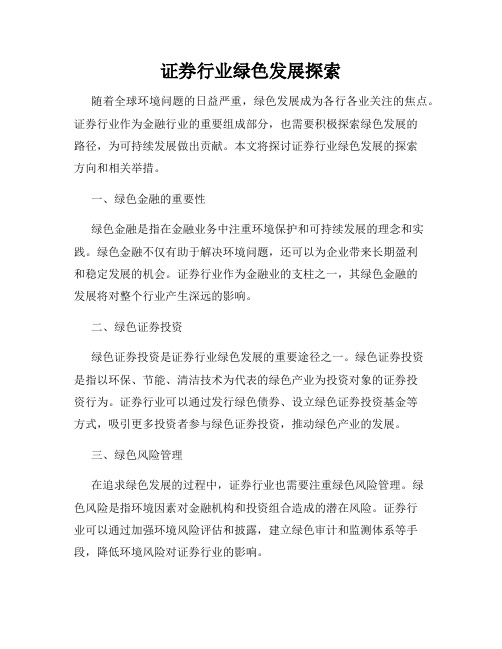 证券行业绿色发展探索

随着全球环境问题的日益严重，绿色发展成为各行各业关注的焦点。证券行业作为金融行业的重要组成部分，也需要积极探索绿色发展的路径，为可持续发展做出贡献。本文将探讨证券行业绿色发展的探索方向和相关举措。

一、绿色金融的重要性

绿色金融是指在金融业务中注重环境保护和可持续发展的理念和实践。绿色金融不仅有助于解决环境问题，还可以为企业带来长期盈利和稳定发展的机会。证券行业作为金融业的支柱之一，其绿色金融的发展将对整个行业产生深远的影响。

二、绿色证券投资

绿色证券投资是证券行业绿色发展的重要途径之一。绿色证券投资是指以环保、节能、清洁技术为代表的绿色产业为投资对象的证券投资行为。证券行业可以通过发行绿色债券、设立绿色证券投资基金等方式，吸引更多投资者参与绿色证券投资，推动绿色产业的发展。

三、绿色风险管理

在追求绿色发展的过程中，证券行业也需要注重绿色风险管理。绿色风险是指环境因素对金融机构和投资组合造成的潜在风险。证券行业可以通过加强环境风险评估和披露，建立绿色审计和监测体系等手段，降低环境风险对证券行业的影响。